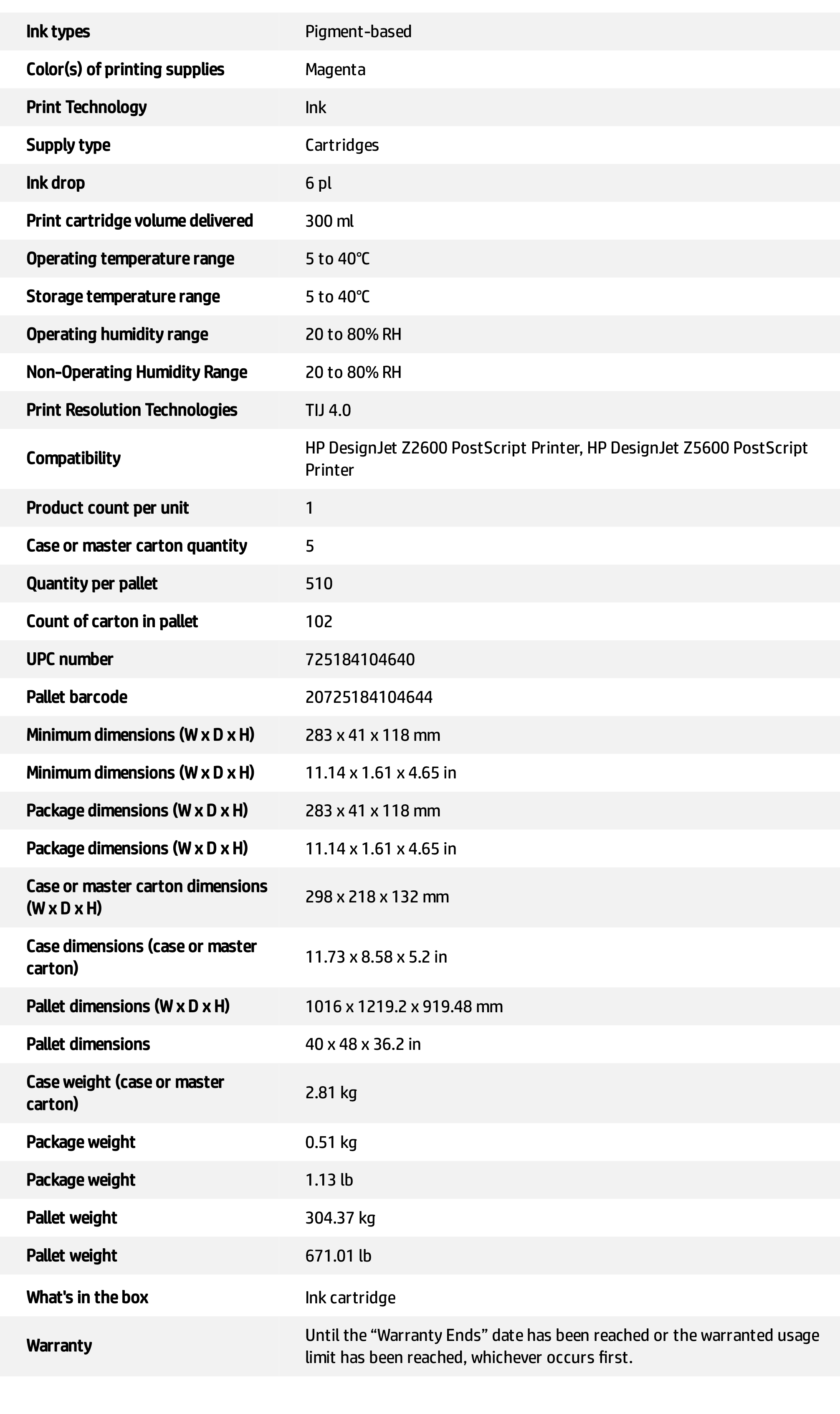 | | |
|---|---|
| Ink types | Pigment-based |
| Color(s) of printing supplies | Magenta |
| Print Technology | Ink |
| Supply type | Cartridges |
| Ink drop | 6 pl |
| Print cartridge volume delivered | 300 ml |
| Operating temperature range | 5 to 40°C |
| Storage temperature range | 5 to 40°C |
| Operating humidity range | 20 to 80% RH |
| Non-Operating Humidity Range | 20 to 80% RH |
| Print Resolution Technologies | TIJ 4.0 |
| Compatibility | HP DesignJet Z2600 PostScript Printer, HP DesignJet Z5600 PostScript Printer |
| Product count per unit | 1 |
| Case or master carton quantity | 5 |
| Quantity per pallet | 510 |
| Count of carton in pallet | 102 |
| UPC number | 725184104640 |
| Pallet barcode | 20725184104644 |
| Minimum dimensions (W x D x H) | 283 x 41 x 118 mm |
| Minimum dimensions (W x D x H) | 11.14 x 1.61 x 4.65 in |
| Package dimensions (W x D x H) | 283 x 41 x 118 mm |
| Package dimensions (W x D x H) | 11.14 x 1.61 x 4.65 in |
| Case or master carton dimensions (W x D x H) | 298 x 218 x 132 mm |
| Case dimensions (case or master carton) | 11.73 x 8.58 x 5.2 in |
| Pallet dimensions (W x D x H) | 1016 x 1219.2 x 919.48 mm |
| Pallet dimensions | 40 x 48 x 36.2 in |
| Case weight (case or master carton) | 2.81 kg |
| Package weight | 0.51 kg |
| Package weight | 1.13 lb |
| Pallet weight | 304.37 kg |
| Pallet weight | 671.01 lb |
| What's in the box | Ink cartridge |
| Warranty | Until the “Warranty Ends” date has been reached or the warranted usage limit has been reached, whichever occurs first. |